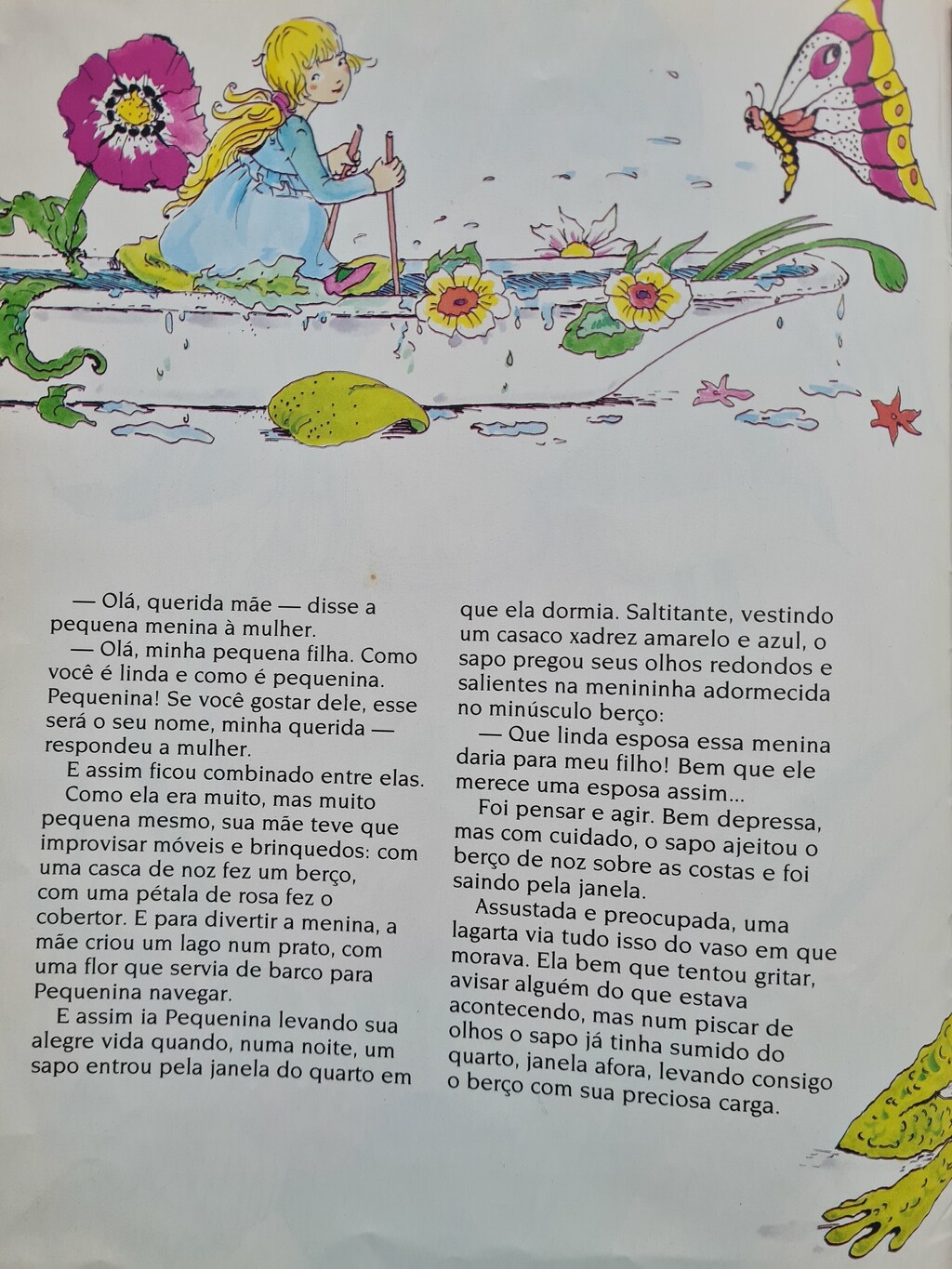 — Olá, querida mãe — disse a pequena menina à mulher.

— Olá, minha pequena filha. Como você é linda e como é pequenina. Pequenina! Se você gostar dele, esse será o seu nome, minha querida — respondeu a mulher.

E assim ficou combinado entre elas.

Como ela era muito, mas muito pequena mesmo, sua mãe teve que improvisar móveis e brinquedos: com uma casca de noz fez um berço, com uma pétala de rosa fez o cobertor. E para divertir a menina, a mãe criou um lago num prato, com uma flor que servia de barco para Pequenina navegar.

E assim ia Pequenina levando sua alegre vida quando, numa noite, um sapo entrou pela janela do quarto em que ela dormia. Saltitante, vestindo um casaco xadrez amarelo e azul, o sapo pregou seus olhos redondos e salientes na menininha adormecida no minúsculo berço:

— Que linda esposa essa menina daria para meu filho! Bem que ele merece uma esposa assim...

Foi pensar e agir. Bem depressa, mas com cuidado, o sapo ajeitou o berço de noz sobre as costas e foi saindo pela janela.

Assustada e preocupada, uma lagarta via tudo isso do vaso em que morava. Ela bem que tentou gritar, avisar alguém do que estava acontecendo, mas num piscar de olhos o sapo já tinha sumido do quarto, janela afora, levando consigo o berço com sua preciosa carga.